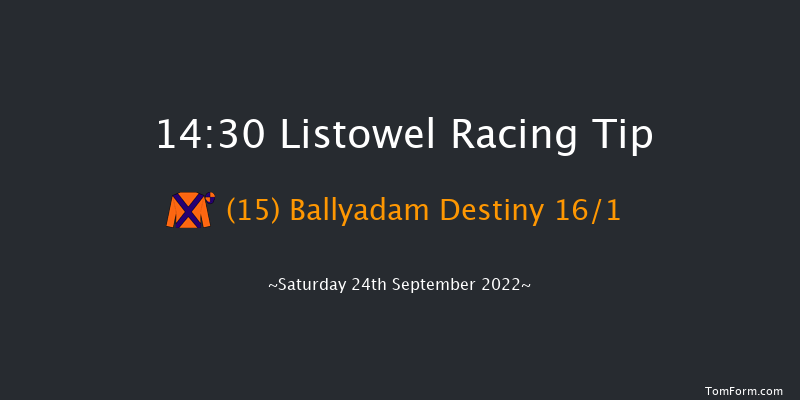 14:30 Listowel Racing Tip

(15) Ballyadam Destiny 16/1

~Saturday 24th September 2022~

TomForm.com